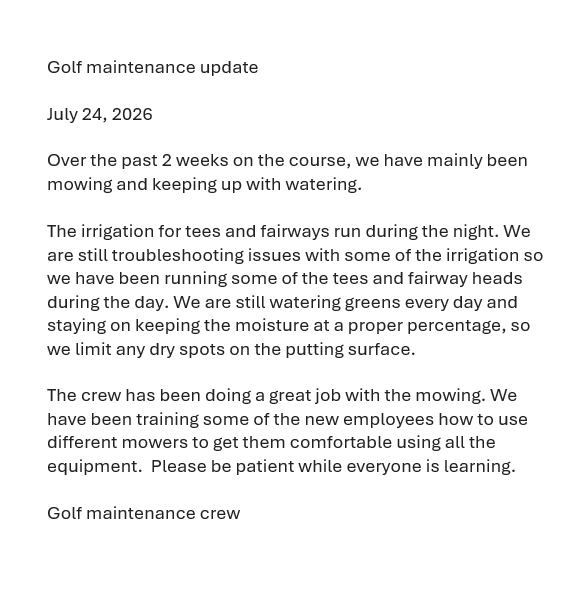 Golf maintenance update

July 24, 2026

Over the past 2 weeks on the course, we have mainly been mowing and keeping up with watering.

The irrigation for tees and fairways run during the night. We are still troubleshooting issues with some of the irrigation so we have been running some of the tees and fairway heads during the day. We are still watering greens every day and staying on keeping the moisture at a proper percentage, so we limit any dry spots on the putting surface.

The crew has been doing a great job with the mowing. We have been training some of the new employees how to use different mowers to get them comfortable using all the equipment. Please be patient while everyone is learning.

Golf maintenance crew